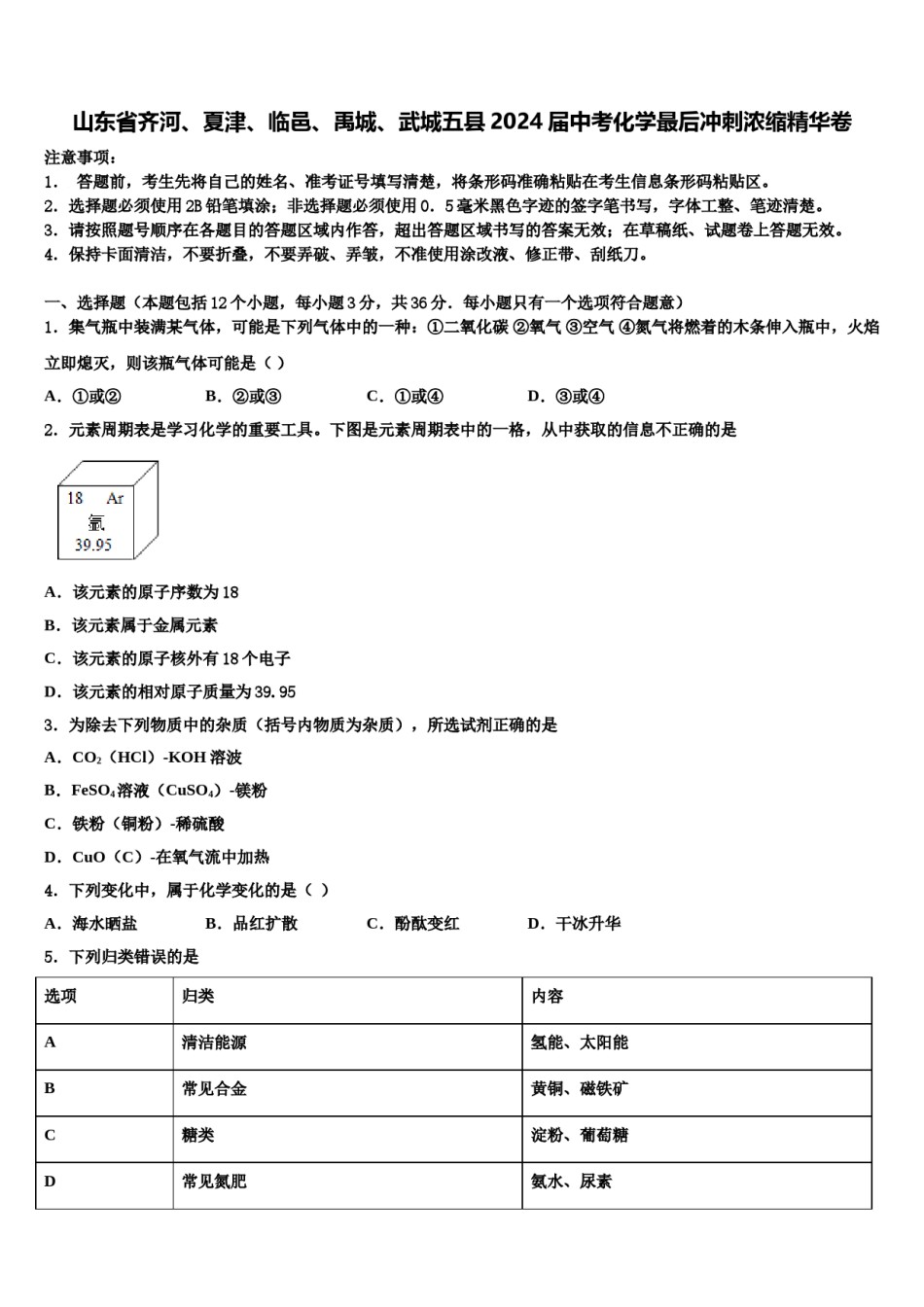 山东省齐河、夏津、临邑、禹城、武城五县2024届中考化学最后冲刺浓缩精华卷

注意事项：
1． 答题前，考生先将自己的姓名、准考证号填写清楚，将条形码准确粘贴在考生信息条形码粘贴区。
2．选择题必须使用2B铅笔填涂；非选择题必须使用0．5毫米黑色字迹的签字笔书写，字体工整、笔迹清楚。
3．请按照题号顺序在各题目的答题区域内作答，超出答题区域书写的答案无效；在草稿纸、试题卷上答题无效。
4．保持卡面清洁，不要折叠，不要弄破、弄皱，不准使用涂改液、修正带、刮纸刀。

一、选择题（本题包括12个小题，每小题3分，共36分．每小题只有一个选项符合题意）
1．集气瓶中装满某气体，可能是下列气体中的一种：①二氧化碳 ②氧气 ③空气 ④氮气将燃着的木条伸入瓶中，火焰立即熄灭，则该瓶气体可能是（ ）
A．①或② B．②或③ C．①或④ D．③或④
2．元素周期表是学习化学的重要工具。下图是元素周期表中的一格，从中获取的信息不正确的是

18 Ar
氩
39.95

A．该元素的原子序数为18
B．该元素属于金属元素
C．该元素的原子核外有18个电子
D．该元素的相对原子质量为39.95
3．为除去下列物质中的杂质（括号内物质为杂质），所选试剂正确的是
A．$CO_2$（HCl）-KOH溶液
B．$FeSO_4$溶液（$CuSO_4$）-镁粉
C．铁粉（铜粉）-稀硫酸
D．CuO（C）-在氧气流中加热
4．下列变化中，属于化学变化的是（ ）
A．海水晒盐 B．品红扩散 C．酚酞变红 D．干冰升华
5．下列归类错误的是

| 选项 | 归类 | 内容 |
|---|---|---|
| A | 清洁能源 | 氢能、太阳能 |
| B | 常见合金 | 黄铜、磁铁矿 |
| C | 糖类 | 淀粉、葡萄糖 |
| D | 常见氮肥 | 氨水、尿素 |